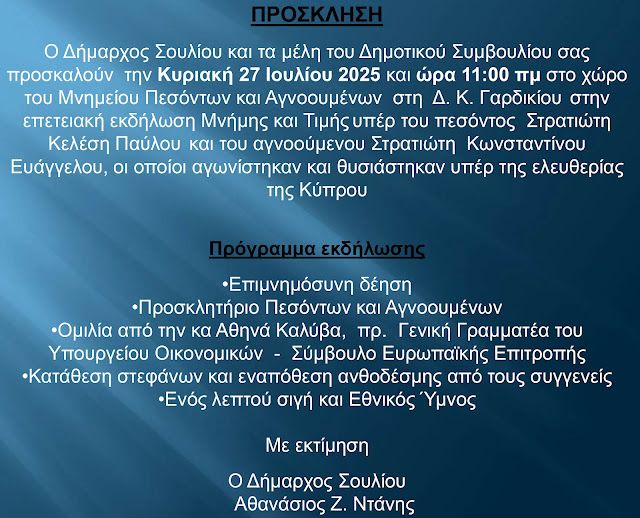 ΠΡΟΣΚΛΗΣΗ

Ο Δήμαρχος Σουλίου και τα μέλη του Δημοτικού Συμβουλίου σας προσκαλούν την Κυριακή 27 Ιουλίου 2025 και ώρα 11:00 πμ στο χώρο του Μνημείου Πεσόντων και Αγνοουμένων στη Δ. Κ. Γαρδικίου στην επετειακή εκδήλωση Μνήμης και Τιμής υπέρ του πεσόντος Στρατιώτη Κελέση Παύλου και του αγνοούμενου Στρατιώτη Κωνσταντίνου Ευάγγελου, οι οποίοι αγωνίστηκαν και θυσιάστηκαν υπέρ της ελευθερίας της Κύπρου

Πρόγραμμα εκδήλωσης

•Επιμνημόσυνη δέηση
•Προσκλητήριο Πεσόντων και Αγνοουμένων
•Ομιλία από την κα Αθηνά Καλύβα, πρ. Γενική Γραμματέα του Υπουργείου Οικονομικών - Σύμβουλο Ευρωπαϊκής Επιτροπής
•Κατάθεση στεφάνων και εναπόθεση ανθοδέσμης από τους συγγενείς
•Ενός λεπτού σιγή και Εθνικός Ύμνος

Με εκτίμηση

Ο Δήμαρχος Σουλίου
Αθανάσιος Ζ. Ντάνης